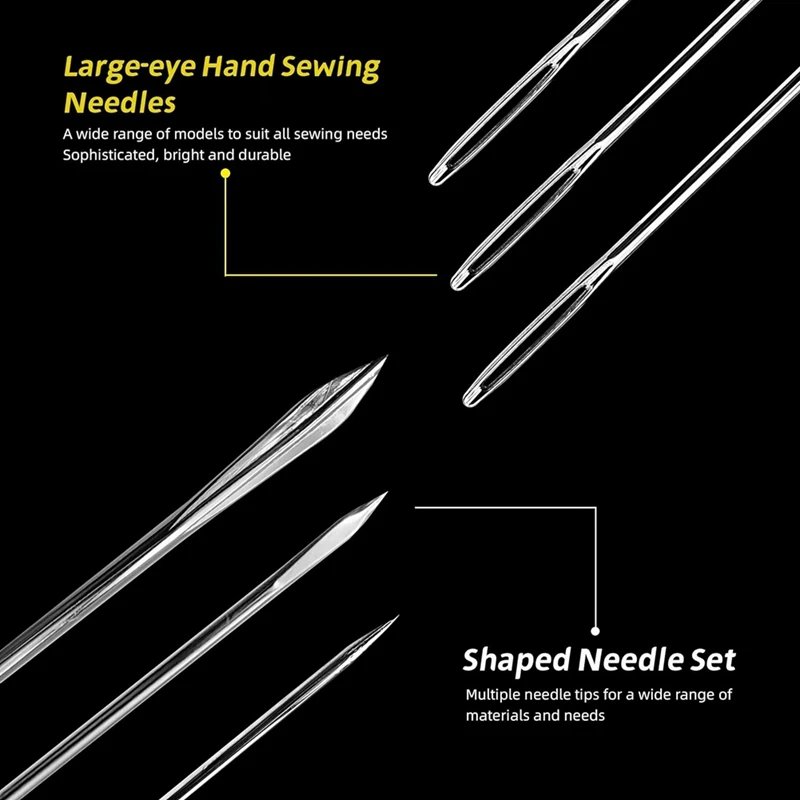 Large-eye Hand Sewing Needles

A wide range of models to suit all sewing needs
Sophisticated, bright and durable

Shaped Needle Set

Multiple needle tips for a wide range of materials and needs